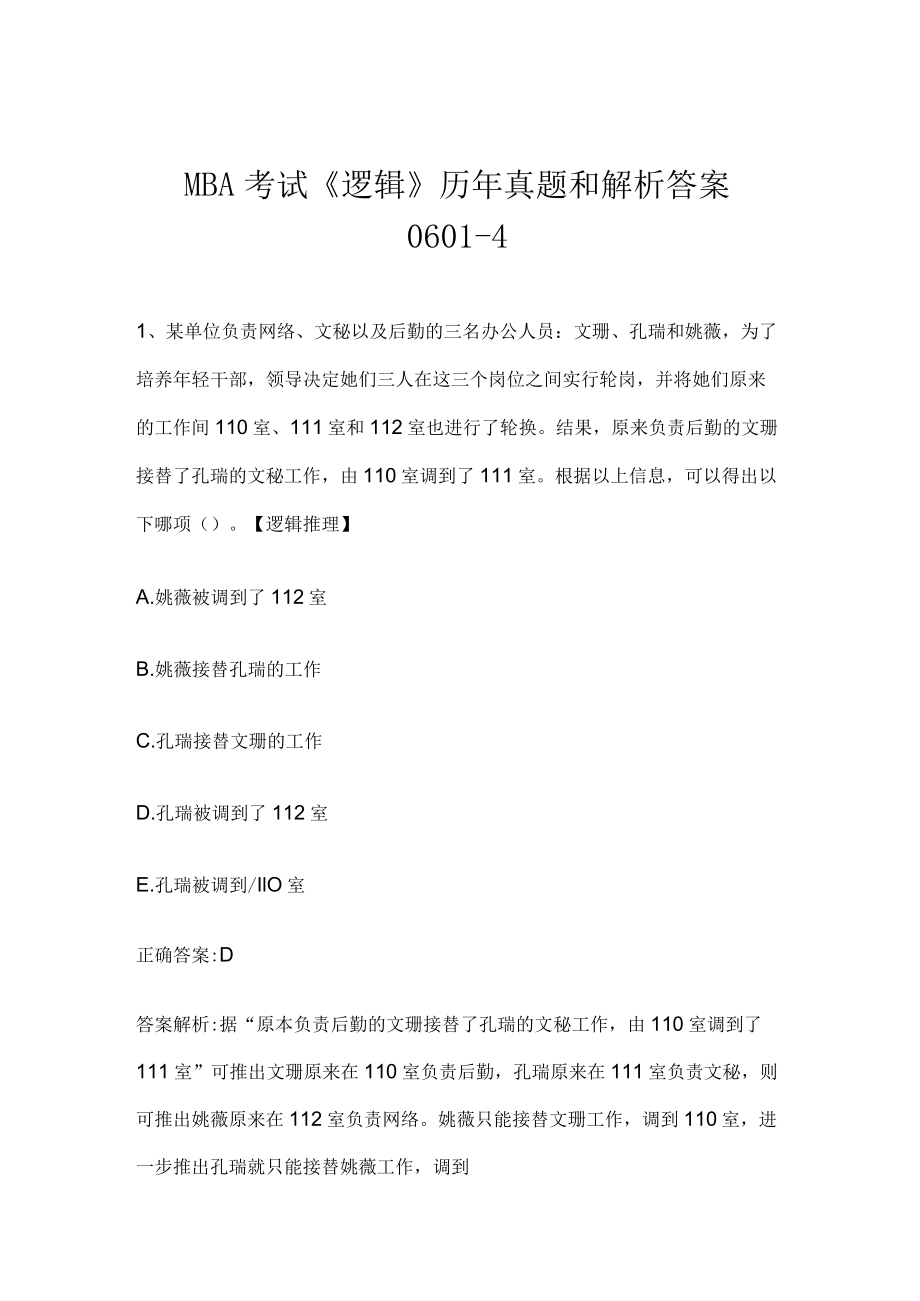 MBA 考试《逻辑》历年真题和解析答案 0601-4

1、某单位负责网络、文秘以及后勤的三名办公人员：文珊、孔瑞和姚薇，为了培养年轻干部，领导决定她们三人在这三个岗位之间实行轮岗，并将她们原来的工作间 110 室、111 室和 112 室也进行了轮换。结果，原来负责后勤的文珊接替了孔瑞的文秘工作，由 110 室调到了 111 室。根据以上信息，可以得出以下哪项（）。【逻辑推理】

A.姚薇被调到了 112 室

B.姚薇接替孔瑞的工作

C.孔瑞接替文珊的工作

D.孔瑞被调到了 112 室

E.孔瑞被调到/IIO 室

正确答案:D

答案解析:据“原本负责后勤的文珊接替了孔瑞的文秘工作，由 110 室调到了 111 室”可推出文珊原来在 110 室负责后勤，孔瑞原来在 111 室负责文秘，则可推出姚薇原来在 112 室负责网络。姚薇只能接替文珊工作，调到 110 室，进一步推出孔瑞就只能接替姚薇工作，调到